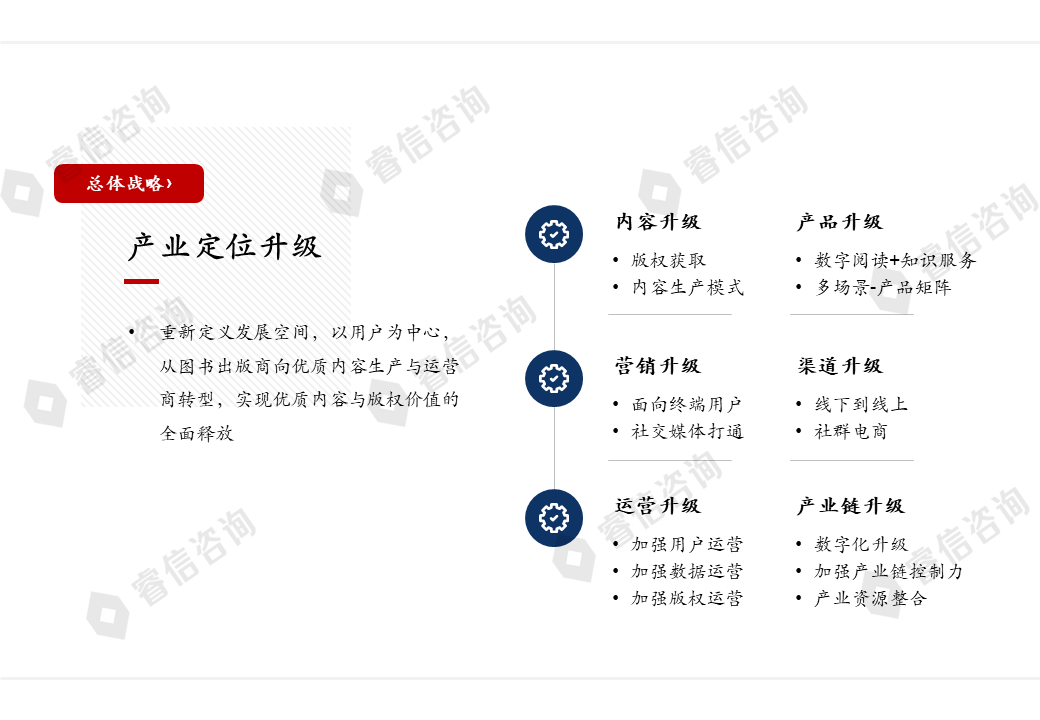 总体战略›

产业定位升级

• 重新定义发展空间，以用户为中心，从图书出版商向优质内容生产与运营商转型，实现优质内容与版权价值的全面释放

内容升级
• 版权获取
• 内容生产模式

产品升级
• 数字阅读+知识服务
• 多场景-产品矩阵

营销升级
• 面向终端用户
• 社交媒体打通

渠道升级
• 线下到线上
• 社群电商

运营升级
• 加强用户运营
• 加强数据运营
• 加强版权运营

产业链升级
• 数字化升级
• 加强产业链控制力
• 产业资源整合

睿信咨询